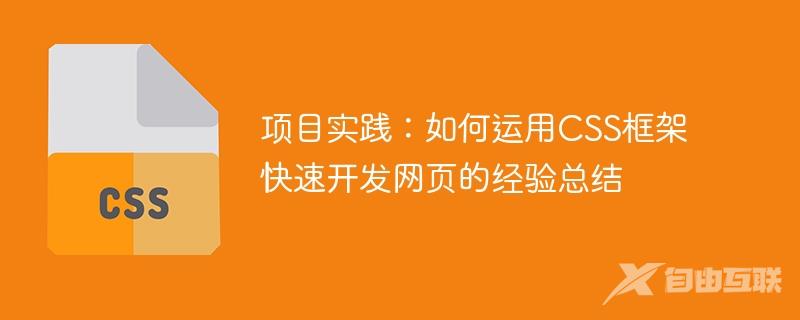 CSS

项目实践：如何运用CSS框架快速开发网页的经验总结

自由互联